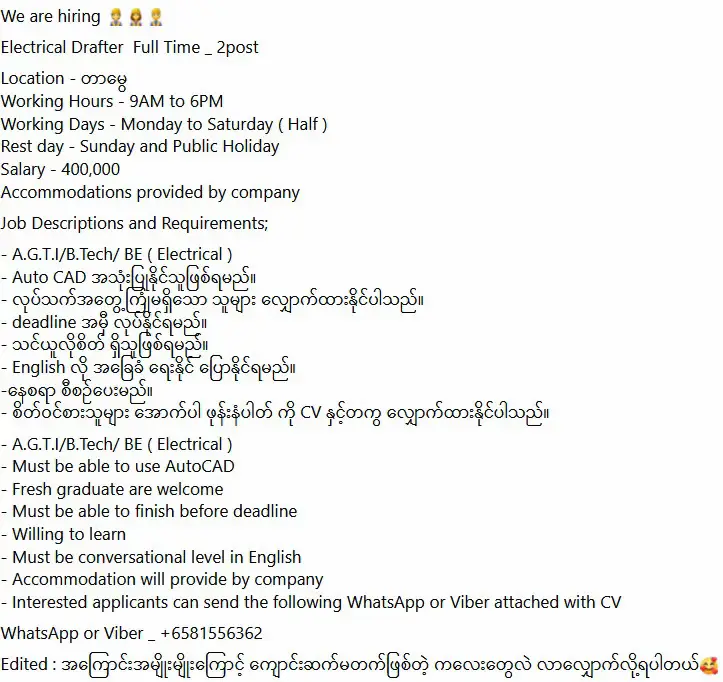 We are hiring 👷👷👷

Electrical Drafter Full Time _ 2post

Location - တာမွေ
Working Hours - 9AM to 6PM
Working Days - Monday to Saturday ( Half )
Rest day - Sunday and Public Holiday
Salary - 400,000
Accommodations provided by company

Job Descriptions and Requirements;

- A.G.T.I/B.Tech/ BE ( Electrical )
- Auto CAD အသုံးပြုနိုင်သူဖြစ်ရမည်။
- လုပ်သက်အတွေ့ကြုံမရှိသော သူများ လျှောက်ထားနိုင်ပါသည်။
- deadline အမှီ လုပ်နိုင်ရမည်။
- သင်ယူလိုစိတ် ရှိသူဖြစ်ရမည်။
- English လို အခြေခံ ရေးနိုင် ပြောနိုင်ရမည်။
-နေစရာ စီစဉ်ပေးမည်။
- စိတ်ဝင်စားသူများ အောက်ပါ ဖုန်းနံပါတ် ကို CV နှင့်တကွ လျှောက်ထားနိုင်ပါသည်။

- A.G.T.I/B.Tech/ BE ( Electrical )
- Must be able to use AutoCAD
- Fresh graduate are welcome
- Must be able to finish before deadline
- Willing to learn
- Must be conversational level in English
- Accommodation will provide by company
- Interested applicants can send the following WhatsApp or Viber attached with CV

WhatsApp or Viber _ +6581556362

Edited : အကြောင်းအမျိုးမျိုးကြောင့် ကျောင်းဆက်မတက်ဖြစ်တဲ့ ကလေးတွေလဲ လာလျှောက်လို့ရပါတယ်🥰